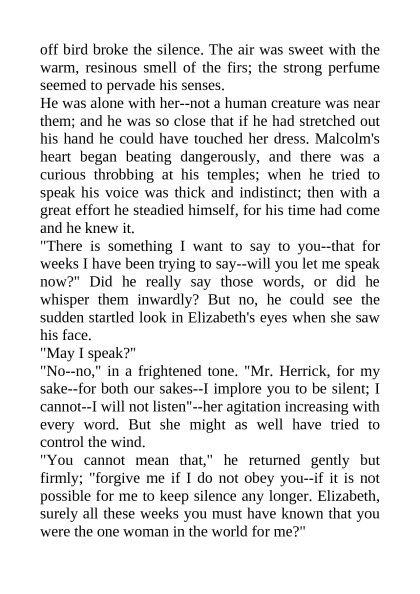 off bird broke the silence. The air was sweet with the warm, resinous smell of the firs; the strong perfume seemed to pervade his senses.

He was alone with her--not a human creature was near them; and he was so close that if he had stretched out his hand he could have touched her dress. Malcolm's heart began beating dangerously, and there was a curious throbbing at his temples; when he tried to speak his voice was thick and indistinct; then with a great effort he steadied himself, for his time had come and he knew it.

"There is something I want to say to you--that for weeks I have been trying to say--will you let me speak now?" Did he really say those words, or did he whisper them inwardly? But no, he could see the sudden startled look in Elizabeth's eyes when she saw his face.

"May I speak?"

"No--no," in a frightened tone. "Mr. Herrick, for my sake--for both our sakes--I implore you to be silent; I cannot--I will not listen"--her agitation increasing with every word. But she might as well have tried to control the wind.

"You cannot mean that," he returned gently but firmly; "forgive me if I do not obey you--if it is not possible for me to keep silence any longer. Elizabeth, surely all these weeks you must have known that you were the one woman in the world for me?"